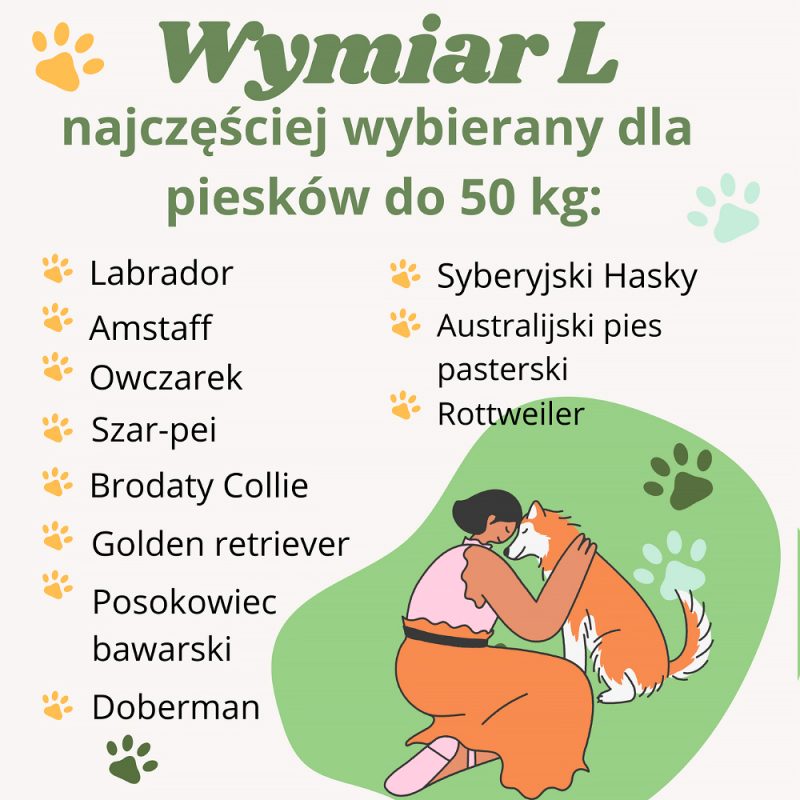 Wymiar L
najczęściej wybierany dla piesków do 50 kg:

Labrador
Amstaff
Owczarek
Szar-pei
Brodaty Collie
Golden retriever
Posokowiec bawarski
Doberman

Syberyjski Hasky
Australijski pies pasterski
Rottweiler